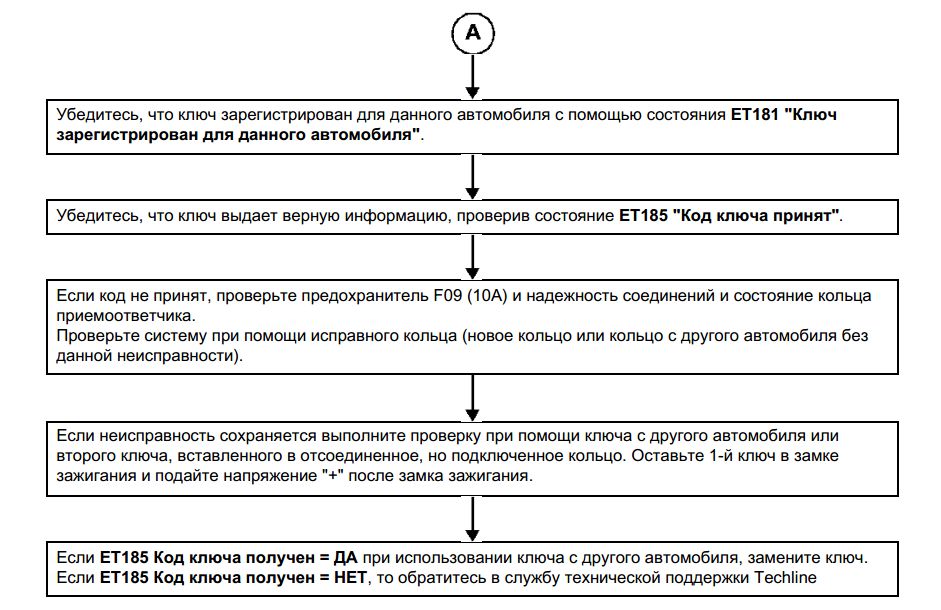 A

Убедитесь, что ключ зарегистрирован для данного автомобиля с помощью состояния ET181 "Ключ зарегистрирован для данного автомобиля".

Убедитесь, что ключ выдает верную информацию, проверив состояние ET185 "Код ключа принят".

Если код не принят, проверьте предохранитель F09 (10A) и надежность соединений и состояние кольца приемоответчика.
Проверьте систему при помощи исправного кольца (новое кольцо или кольцо с другого автомобиля без данной неисправности).

Если неисправность сохраняется выполните проверку при помощи ключа с другого автомобиля или второго ключа, вставленного в отсоединенное, но подключенное кольцо. Оставьте 1-й ключ в замке зажигания и подайте напряжение "+" после замка зажигания.

Если ET185 Код ключа получен = ДА при использовании ключа с другого автомобиля, замените ключ.
Если ET185 Код ключа получен = НЕТ, то обратитесь в службу технической поддержки Techline